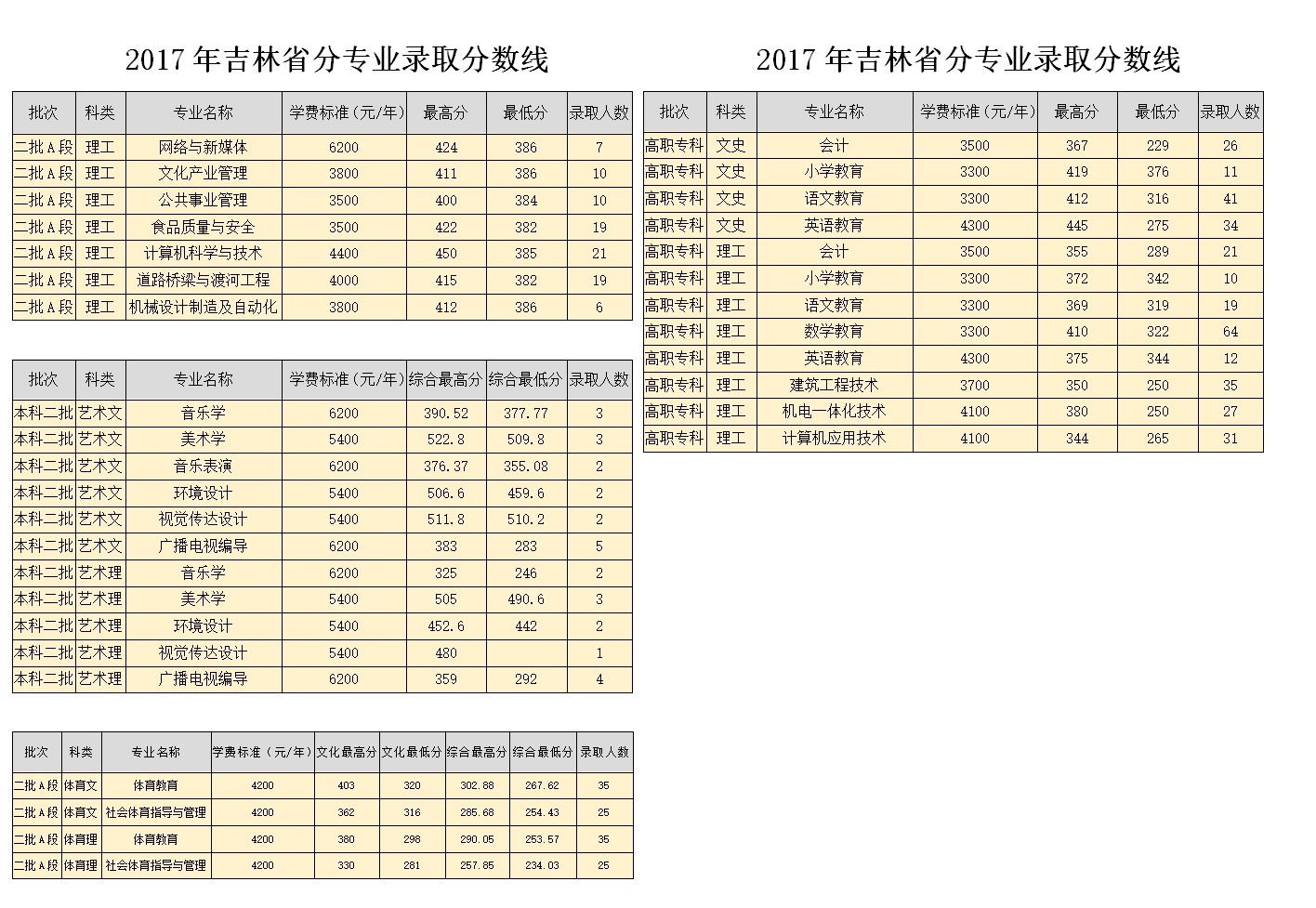 2017 年吉林省分专业录取分数线

| 批次 | 科类 | 专业名称 | 学费标准（元/年） | 最高分 | 最低分 | 录取人数 |
|---|---|---|---|---|---|---|
| 二批A段 | 理工 | 网络与新媒体 | 6200 | 424 | 386 | 7 |
| 二批A段 | 理工 | 文化产业管理 | 3800 | 411 | 386 | 10 |
| 二批A段 | 理工 | 公共事业管理 | 3500 | 400 | 384 | 10 |
| 二批A段 | 理工 | 食品质量与安全 | 3500 | 422 | 382 | 19 |
| 二批A段 | 理工 | 计算机科学与技术 | 4400 | 450 | 385 | 21 |
| 二批A段 | 理工 | 道路桥梁与渡河工程 | 4000 | 415 | 382 | 19 |
| 二批A段 | 理工 | 机械设计制造及自动化 | 3800 | 412 | 386 | 6 |

| 批次 | 科类 | 专业名称 | 学费标准（元/年） | 综合最高分 | 综合最低分 | 录取人数 |
|---|---|---|---|---|---|---|
| 本科二批 | 艺术文 | 音乐学 | 6200 | 390.52 | 377.77 | 3 |
| 本科二批 | 艺术文 | 美术学 | 5400 | 522.8 | 509.8 | 3 |
| 本科二批 | 艺术文 | 音乐表演 | 6200 | 376.37 | 355.08 | 2 |
| 本科二批 | 艺术文 | 环境设计 | 5400 | 506.6 | 459.6 | 2 |
| 本科二批 | 艺术文 | 视觉传达设计 | 5400 | 511.8 | 510.2 | 2 |
| 本科二批 | 艺术文 | 广播电视编导 | 6200 | 383 | 283 | 5 |
| 本科二批 | 艺术理 | 音乐学 | 6200 | 325 | 246 | 2 |
| 本科二批 | 艺术理 | 美术学 | 5400 | 505 | 490.6 | 3 |
| 本科二批 | 艺术理 | 环境设计 | 5400 | 452.6 | 442 | 2 |
| 本科二批 | 艺术理 | 视觉传达设计 | 5400 | 480 |  | 1 |
| 本科二批 | 艺术理 | 广播电视编导 | 6200 | 359 | 292 | 4 |

| 批次 | 科类 | 专业名称 | 学费标准（元/年） | 文化最高分 | 文化最低分 | 综合最高分 | 综合最低分 | 录取人数 |
|---|---|---|---|---|---|---|---|---|
| 二批A段 | 体育文 | 体育教育 | 4200 | 403 | 320 | 302.88 | 267.62 | 35 |
| 二批A段 | 体育文 | 社会体育指导与管理 | 4200 | 362 | 316 | 285.68 | 254.43 | 25 |
| 二批A段 | 体育理 | 体育教育 | 4200 | 380 | 298 | 290.05 | 253.57 | 35 |
| 二批A段 | 体育理 | 社会体育指导与管理 | 4200 | 330 | 281 | 257.85 | 234.03 | 25 |

2017 年吉林省分专业录取分数线

| 批次 | 科类 | 专业名称 | 学费标准（元/年） | 最高分 | 最低分 | 录取人数 |
|---|---|---|---|---|---|---|
| 高职专科 | 文史 | 会计 | 3500 | 367 | 229 | 26 |
| 高职专科 | 文史 | 小学教育 | 3300 | 419 | 376 | 11 |
| 高职专科 | 文史 | 语文教育 | 3300 | 412 | 316 | 41 |
| 高职专科 | 文史 | 英语教育 | 4300 | 445 | 275 | 34 |
| 高职专科 | 理工 | 会计 | 3500 | 355 | 289 | 21 |
| 高职专科 | 理工 | 小学教育 | 3300 | 372 | 342 | 10 |
| 高职专科 | 理工 | 语文教育 | 3300 | 369 | 319 | 19 |
| 高职专科 | 理工 | 数学教育 | 3300 | 410 | 322 | 64 |
| 高职专科 | 理工 | 英语教育 | 4300 | 375 | 344 | 12 |
| 高职专科 | 理工 | 建筑工程技术 | 3700 | 350 | 250 | 35 |
| 高职专科 | 理工 | 机电一体化技术 | 4100 | 380 | 250 | 27 |
| 高职专科 | 理工 | 计算机应用技术 | 4100 | 344 | 265 | 31 |